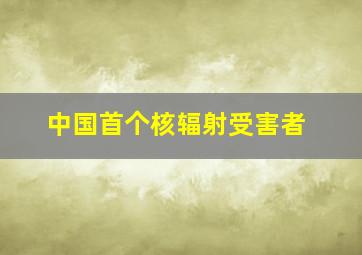 中国首个核辐射受害者